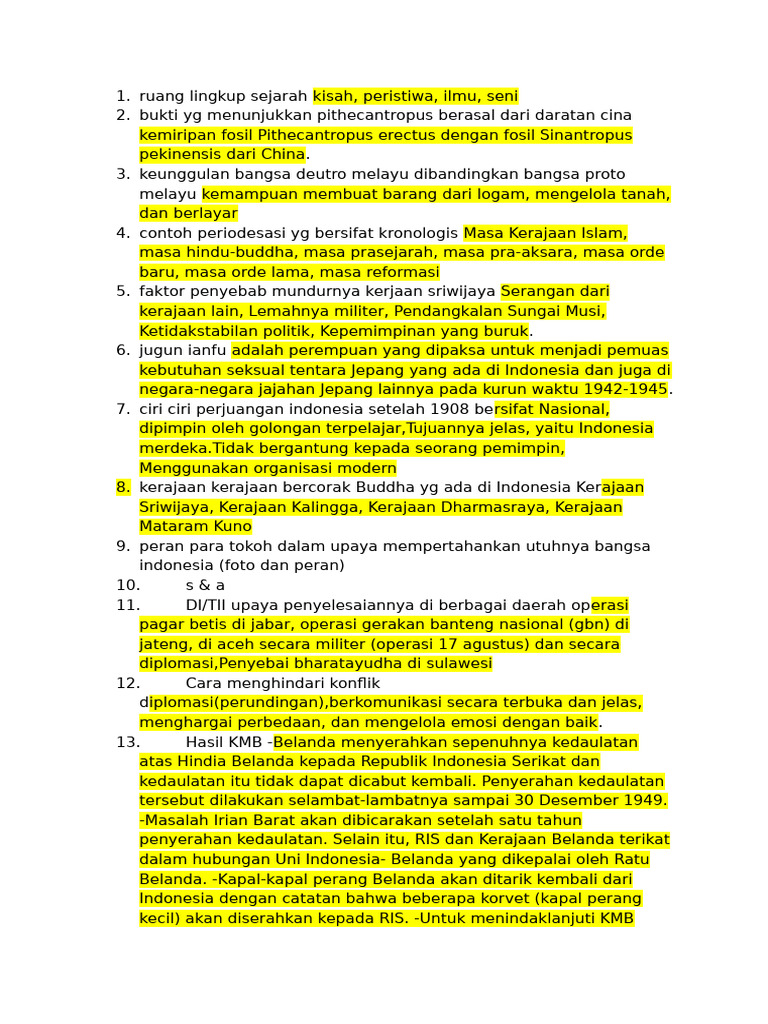 1. ruang lingkup sejarah kisah, peristiwa, ilmu, seni
2. bukti yg menunjukkan pithecantropus berasal dari daratan cina kemiripan fosil Pithecantropus erectus dengan fosil Sinantropus pekinensis dari China.
3. keunggulan bangsa deutro melayu dibandingkan bangsa proto melayu kemampuan membuat barang dari logam, mengelola tanah, dan berlayar
4. contoh periodesasi yg bersifat kronologis Masa Kerajaan Islam, masa hindu-buddha, masa prasejarah, masa pra-aksara, masa orde baru, masa orde lama, masa reformasi
5. faktor penyebab mundurnya kerjaan sriwijaya Serangan dari kerajaan lain, Lemahnya militer, Pendangkalan Sungai Musi, Ketidakstabilan politik, Kepemimpinan yang buruk.
6. jugun ianfu adalah perempuan yang dipaksa untuk menjadi pemuas kebutuhan seksual tentara Jepang yang ada di Indonesia dan juga di negara-negara jajahan Jepang lainnya pada kurun waktu 1942-1945.
7. ciri ciri perjuangan indonesia setelah 1908 bersifat Nasional, dipimpin oleh golongan terpelajar,Tujuannya jelas, yaitu Indonesia merdeka.Tidak bergantung kepada seorang pemimpin, Menggunakan organisasi modern
8. kerajaan kerajaan bercorak Buddha yg ada di Indonesia Kerajaan Sriwijaya, Kerajaan Kalingga, Kerajaan Dharmasraya, Kerajaan Mataram Kuno
9. peran para tokoh dalam upaya mempertahankan utuhnya bangsa indonesia (foto dan peran)
10. s & a
11. DI/TII upaya penyelesaiannya di berbagai daerah operasi pagar betis di jabar, operasi gerakan banteng nasional (gbn) di jateng, di aceh secara militer (operasi 17 agustus) dan secara diplomasi,Penyebai bharatayudha di sulawesi
12. Cara menghindari konflik diplomasi(perundingan),berkomunikasi secara terbuka dan jelas, menghargai perbedaan, dan mengelola emosi dengan baik.
13. Hasil KMB -Belanda menyerahkan sepenuhnya kedaulatan atas Hindia Belanda kepada Republik Indonesia Serikat dan kedaulatan itu tidak dapat dicabut kembali. Penyerahan kedaulatan tersebut dilakukan selambat-lambatnya sampai 30 Desember 1949. -Masalah Irian Barat akan dibicarakan setelah satu tahun penyerahan kedaulatan. Selain itu, RIS dan Kerajaan Belanda terikat dalam hubungan Uni Indonesia- Belanda yang dikepalai oleh Ratu Belanda. -Kapal-kapal perang Belanda akan ditarik kembali dari Indonesia dengan catatan bahwa beberapa korvet (kapal perang kecil) akan diserahkan kepada RIS. -Untuk menindaklanjuti KMB